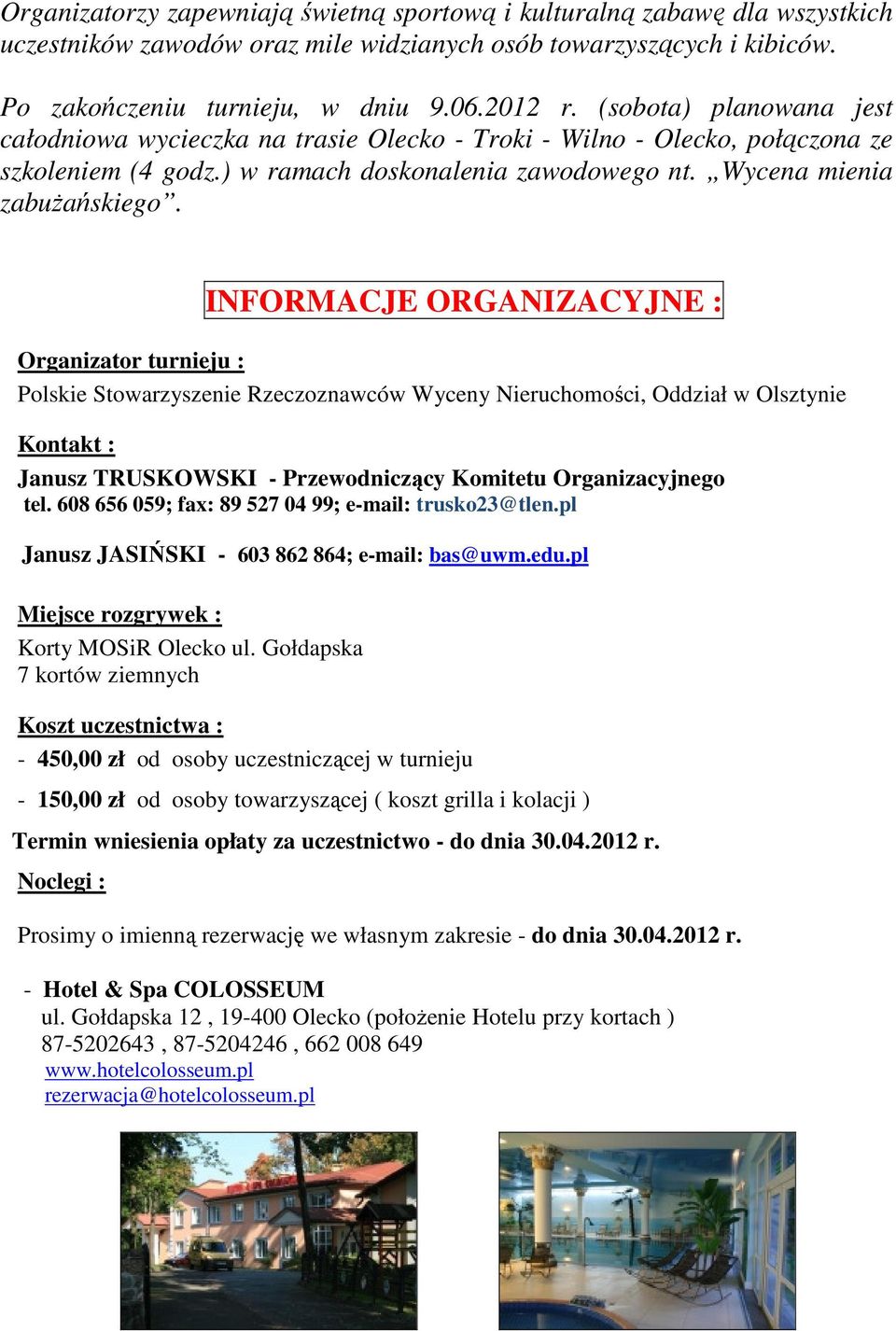 Organizatorzy zapewniają świetną sportową i kulturalną zabawę dla wszystkich uczestników zawodów oraz mile widzianych osób towarzyszących i kibiców.

Po zakończeniu turnieju, w dniu 9.06.2012 r. (sobota) planowana jest całodniowa wycieczka na trasie Olecko - Troki - Wilno - Olecko, połączona ze szkoleniem (4 godz.) w ramach doskonalenia zawodowego nt. „Wycena mienia zabużańskiego”.

INFORMACJE ORGANIZACYJNE :

Organizator turnieju :
Polskie Stowarzyszenie Rzeczoznawców Wyceny Nieruchomości, Oddział w Olsztynie

Kontakt :
Janusz TRUSKOWSKI - Przewodniczący Komitetu Organizacyjnego
tel. 608 656 059; fax: 89 527 04 99; e-mail: trusko23@tlen.pl

Janusz JASIŃSKI - 603 862 864; e-mail: bas@uwm.edu.pl

Miejsce rozgrywek :
Korty MOSiR Olecko ul. Gołdapska
7 kortów ziemnych

Koszt uczestnictwa :
- 450,00 zł od osoby uczestniczącej w turnieju
- 150,00 zł od osoby towarzyszącej ( koszt grilla i kolacji )

Termin wniesienia opłaty za uczestnictwo - do dnia 30.04.2012 r.

Noclegi :

Prosimy o imienną rezerwację we własnym zakresie - do dnia 30.04.2012 r.

- Hotel & Spa COLOSSEUM
ul. Gołdapska 12 , 19-400 Olecko (położenie Hotelu przy kortach )
87-5202643 , 87-5204246 , 662 008 649
www.hotelcolosseum.pl
rezerwacja@hotelcolosseum.pl